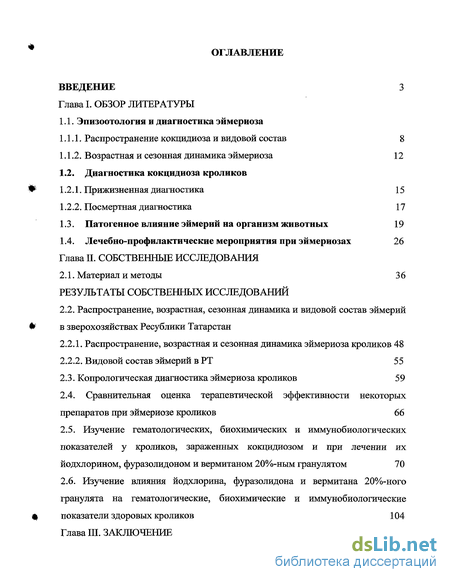 ОГЛАВЛЕНИЕ

ВВЕДЕНИЕ 3

Глава I. ОБЗОР ЛИТЕРАТУРЫ

1.1. Эпизоотология и диагностика эймериоза

1.1.1. Распространение кокцидиоза и видовой состав 8

1.1.2. Возрастная и сезонная динамика эймериоза 12

1.2. Диагностика кокцидиоза кроликов

1.2.1. Прижизненная диагностика 15

1.2.2. Посмертная диагностика 17

1.3. Патогенное влияние эймерий на организм животных 19

1.4. Лечебно-профилактические мероприятия при эймериозах 26

Глава II. СОБСТВЕННЫЕ ИССЛЕДОВАНИЯ

2.1. Материал и методы 36

РЕЗУЛЬТАТЫ СОБСТВЕННЫХ ИССЛЕДОВАНИЙ

2.2. Распространение, возрастная, сезонная динамика и видовой состав эймерий в зверохозяйствах Республики Татарстан

2.2.1. Распространение, возрастная и сезонная динамика эймериоза кроликов 48

2.2.2. Видовой состав эймерий в РТ 55

2.3. Копрологическая диагностика эймериоза кроликов 59

2.4. Сравнительная оценка терапевтической эффективности некоторых препаратов при эймериозе кроликов 66

2.5. Изучение гематологических, биохимических и иммунобиологических показателей у кроликов, зараженных кокцидиозом и при лечении их йодхлорином, фуразолидоном и вермитаном 20%-ным гранулятом 70

2.6. Изучение влияния йодхлорина, фуразолидона и вермитана 20%-ного гранулята на гематологические, биохимические и иммунобиологические показатели здоровых кроликов 104

Глава III. ЗАКЛЮЧЕНИЕ

dsLib.net
библиотека диссертаций